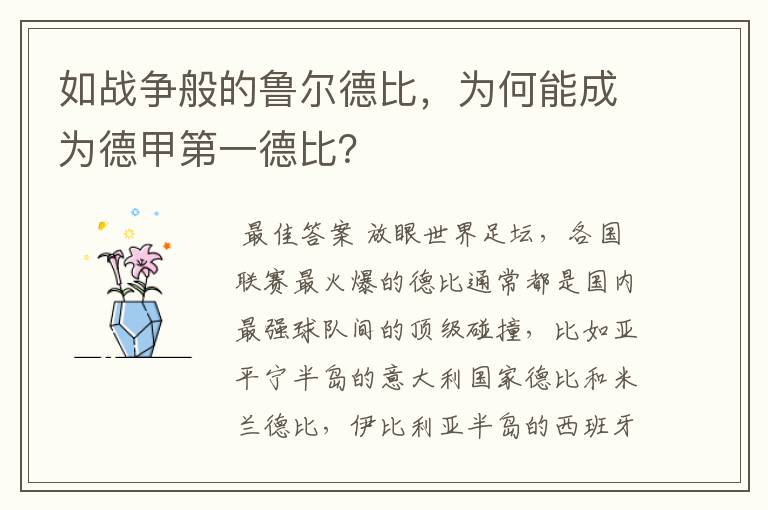 如战争般的鲁尔德比，为何能成为德甲第一德比？

最佳答案 放眼世界足坛，各国联赛最火爆的德比通常都是国内最强球队间的顶级碰撞，比如亚平宁半岛的意大利国家德比和米兰德比，伊比利亚半岛的西班牙